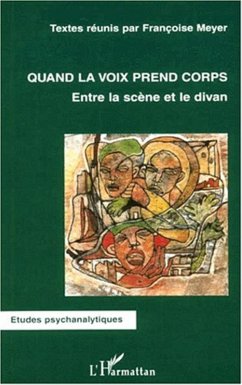 Textes réunis par Françoise Meyer

QUAND LA VOIX PREND CORPS

Entre la scène et le divan

Etudes psychanalytiques

L'Harmattan